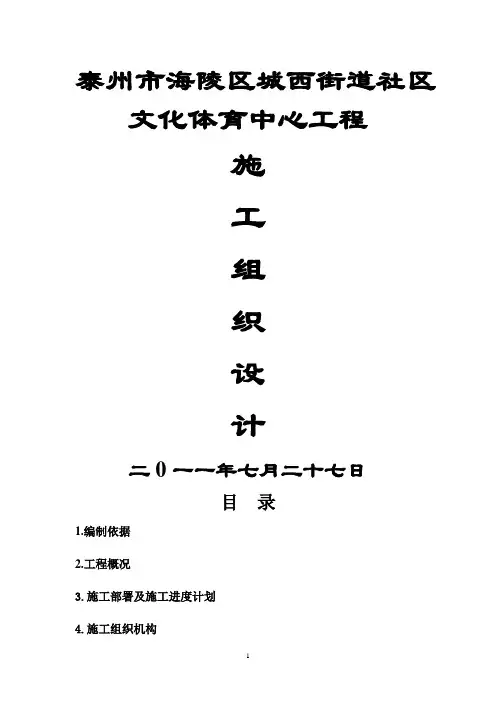 泰州市海陵区城西街道社区

文化体育中心工程

施

工

组

织

设

计

二0一一年七月二十七日

目 录

1.编制依据

2.工程概况

3.施工部署及施工进度计划

4.施工组织机构

1